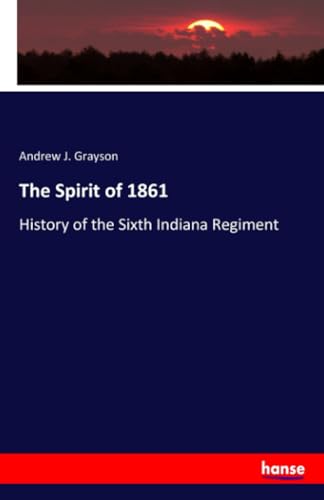 Andrew J. Grayson

The Spirit of 1861

History of the Sixth Indiana Regiment

hanse